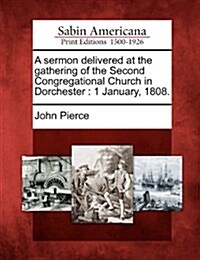 Sabin Americana
Print Editions 1500-1926

A sermon delivered at the gathering of the Second Congregational Church in Dorchester : 1 January, 1808.

John Pierce